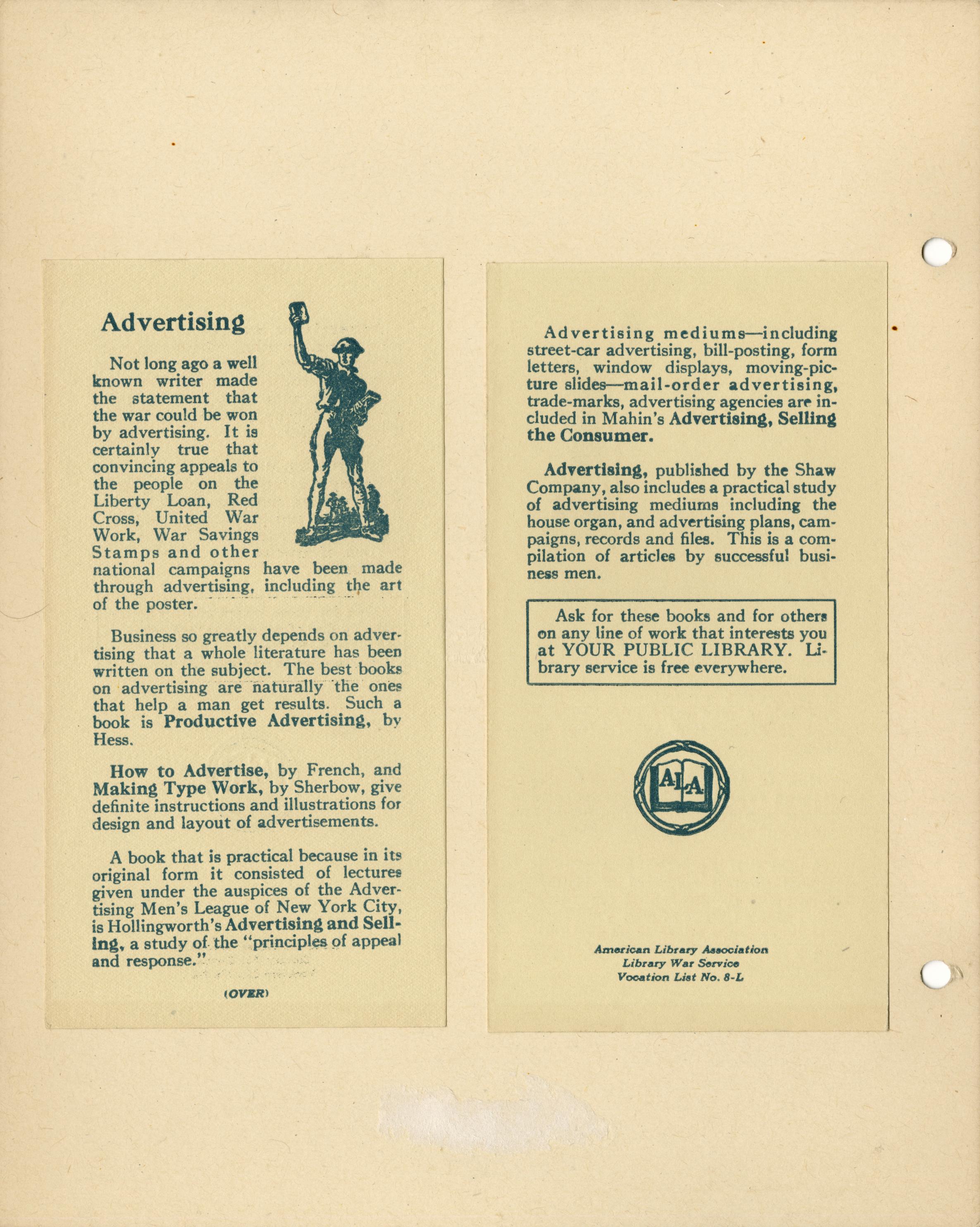 Advertising

Not long ago a well known writer made the statement that the war could be won by advertising. It is certainly true that convincing appeals to the people on the Liberty Loan, Red Cross, United War Work, War Savings Stamps and other national campaigns have been made through advertising, including the art of the poster.

Business so greatly depends on advertising that a whole literature has been written on the subject. The best books on advertising are naturally the ones that help a man get results. Such a book is Productive Advertising, by Hess.

How to Advertise, by French, and Making Type Work, by Sherbow, give definite instructions and illustrations for design and layout of advertisements.

A book that is practical because in its original form it consisted of lectures given under the auspices of the Advertising Men's League of New York City, is Hollingworth's Advertising and Selling, a study of the "principles of appeal and response."

(OVER)

Advertising mediums—including street-car advertising, bill-posting, form letters, window displays, moving-picture slides—mail-order advertising, trade-marks, advertising agencies are included in Mahin's Advertising, Selling the Consumer.

Advertising, published by the Shaw Company, also includes a practical study of advertising mediums including the house organ, and advertising plans, campaigns, records and files. This is a compilation of articles by successful business men.

Ask for these books and for others on any line of work that interests you at YOUR PUBLIC LIBRARY. Library service is free everywhere.

ALA

American Library Association
Library War Service
Vocation List No. 8-L